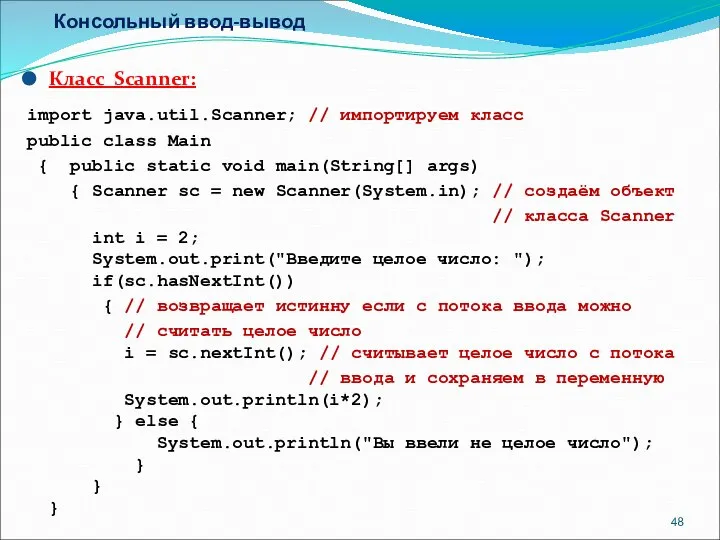 Консольный ввод-вывод

Класс Scanner:

import java.util.Scanner; // импортируем класс
public class Main
{ public static void main(String[] args)
{ Scanner sc = new Scanner(System.in); // создаём объект
// класса Scanner
int i = 2;
System.out.print("Введите целое число: ");
if(sc.hasNextInt())
{ // возвращает истинну если с потока ввода можно
// считать целое число
i = sc.nextInt(); // считывает целое число с потока
// ввода и сохраняем в переменную
System.out.println(i*2);
} else {
System.out.println("Вы ввели не целое число");
}
}
}

48